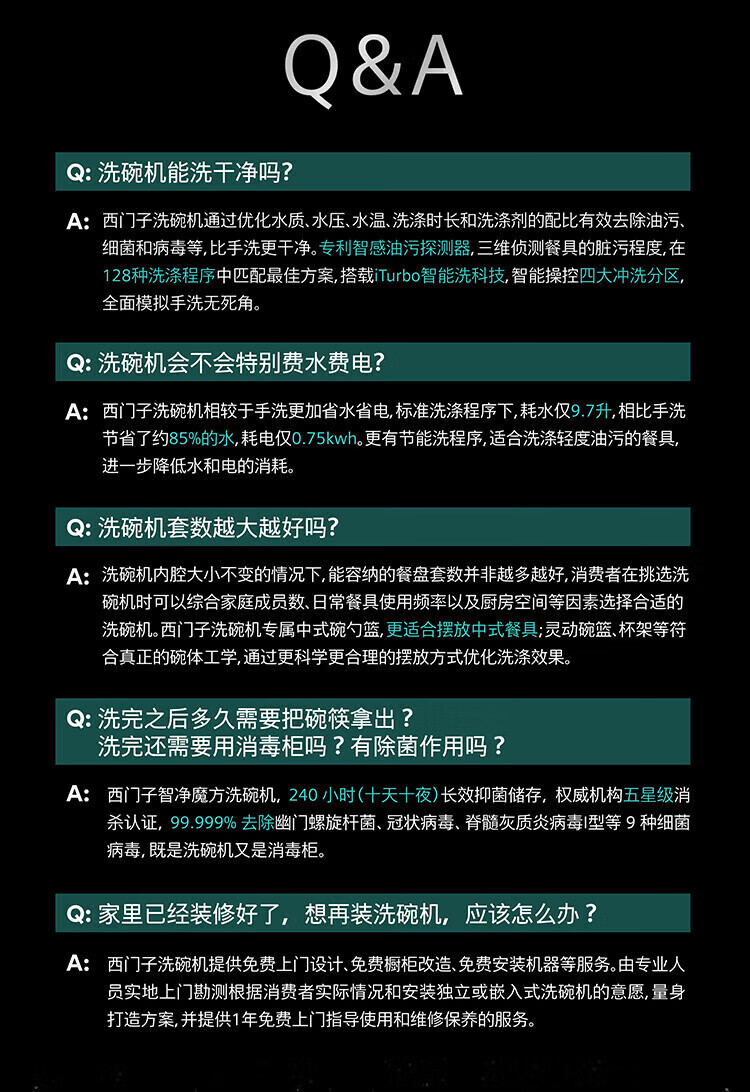 Q&A

Q: 洗碗机能洗干净吗?

A: 西门子洗碗机通过优化水质、水压、水温、洗涤时长和洗涤剂的配比有效去除油污、细菌和病毒等,比手洗更干净。专利智感油污探测器,三维侦测餐具的脏污程度,在128种洗涤程序中匹配最佳方案,搭载iTurbo智能洗科技,智能操控四大冲洗分区,全面模拟手洗无死角。

Q: 洗碗机会不会特别费水费电?

A: 西门子洗碗机相较于手洗更加省水省电,标准洗涤程序下,耗水仅9.7升,相比手洗节省了约85%的水,耗电仅0.75kwh。更有节能洗程序,适合洗涤轻度油污的餐具,进一步降低水和电的消耗。

Q: 洗碗机套数越大越好吗?

A: 洗碗机内腔大小不变的情况下,能容纳的餐盘套数并非越多越好,消费者在挑选洗碗机时可以综合家庭成员数、日常餐具使用频率以及厨房空间等因素选择合适的洗碗机。西门子洗碗机专属中式碗勺篮,更适合摆放中式餐具;灵动碗篮、杯架等符合真正的碗体工学,通过更科学更合理的摆放方式优化洗涤效果。

Q: 洗完之后多久需要把碗筷拿出?
洗完还需要用消毒柜吗?有除菌作用吗?

A: 西门子智净魔方洗碗机,240 小时(十天十夜)长效抑菌储存,权威机构五星级消杀认证,99.999% 去除幽门螺旋杆菌、冠状病毒、脊髓灰质炎病毒I型等 9 种细菌病毒,既是洗碗机又是消毒柜。

Q: 家里已经装修好了,想再装洗碗机,应该怎么办?

A: 西门子洗碗机提供免费上门设计、免费橱柜改造、免费安装机器等服务。由专业人员实地上门勘测根据消费者实际情况和安装独立或嵌入式洗碗机的意愿,量身打造方案,并提供1年免费上门指导使用和维修保养的服务。